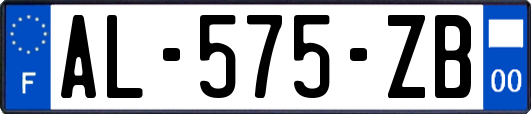 F
AL-575-ZB
00